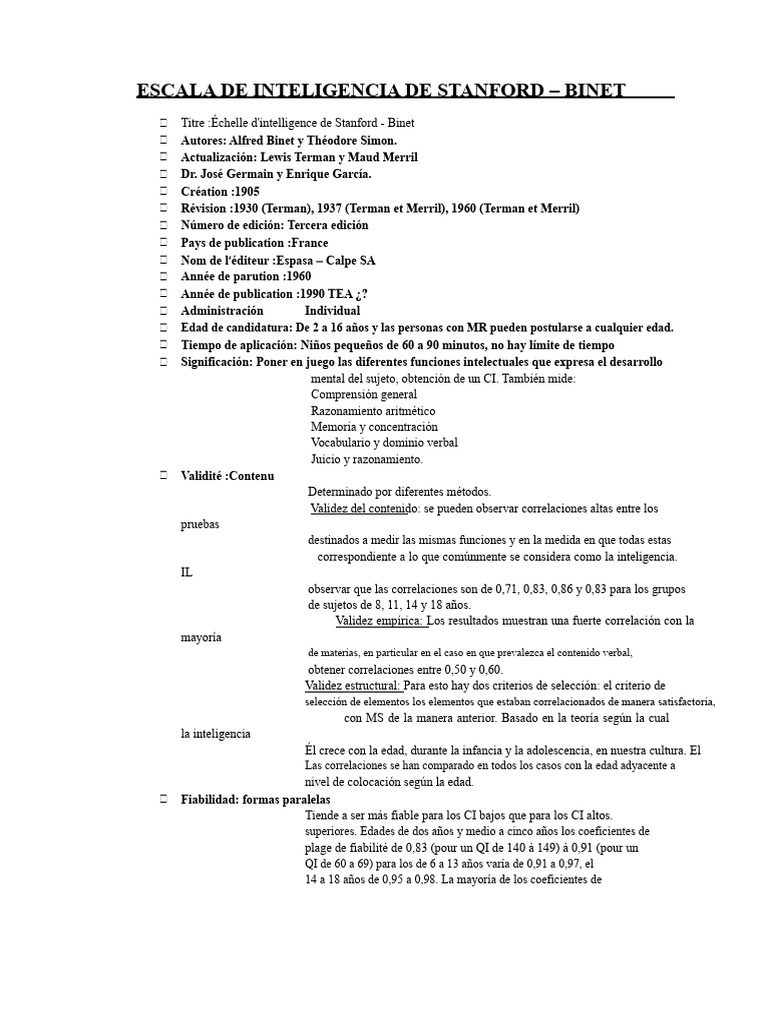 ESCALA DE INTELIGENCIA DE STANFORD – BINET

Titre :Échelle d'intelligence de Stanford - Binet
Autores: Alfred Binet y Théodore Simon.
Actualización: Lewis Terman y Maud Merril
Dr. José Germain y Enrique García.
Création :1905
Révision :1930 (Terman), 1937 (Terman et Merril), 1960 (Terman et Merril)
Número de edición: Tercera edición
Pays de publication :France
Nom de l'éditeur :Espasa – Calpe SA
Année de parution :1960
Année de publication :1990 TEA ¿?
Administración Individual
Edad de candidatura: De 2 a 16 años y las personas con MR pueden postularse a cualquier edad.
Tiempo de aplicación: Niños pequeños de 60 a 90 minutos, no hay límite de tiempo
Significación: Poner en juego las diferentes funciones intelectuales que expresa el desarrollo mental del sujeto, obtención de un CI. También mide:
Comprensión general
Razonamiento aritmético
Memoria y concentración
Vocabulario y dominio verbal
Juicio y razonamiento.
Validité :Contenu
Determinado por diferentes métodos.
Validez del contenido: se pueden observar correlaciones altas entre los
pruebas
destinados a medir las mismas funciones y en la medida en que todas estas
correspondiente a lo que comúnmente se considera como la inteligencia.
IL
observar que las correlaciones son de 0,71, 0,83, 0,86 y 0,83 para los grupos de sujetos de 8, 11, 14 y 18 años.
Validez empírica: Los resultados muestran una fuerte correlación con la
mayoría
de materias, en particular en el caso en que prevalezca el contenido verbal,
obtener correlaciones entre 0,50 y 0,60.
Validez estructural: Para esto hay dos criterios de selección: el criterio de selección de elementos los elementos que estaban correlacionados de manera satisfactoria,
con MS de la manera anterior. Basado en la teoría según la cual
la inteligencia
Él crece con la edad, durante la infancia y la adolescencia, en nuestra cultura. El
Las correlaciones se han comparado en todos los casos con la edad adyacente a nivel de colocación según la edad.
Fiabilidad: formas paralelas
Tiende a ser más fiable para los CI bajos que para los CI altos.
superiores. Edades de dos años y medio a cinco años los coeficientes de plage de fiabilité de 0,83 (pour un QI de 140 à 149) à 0,91 (pour un QI de 60 a 69) para los de 6 a 13 años varía de 0,91 a 0,97, el 14 a 18 años de 0,95 a 0,98. La mayoría de los coeficientes de